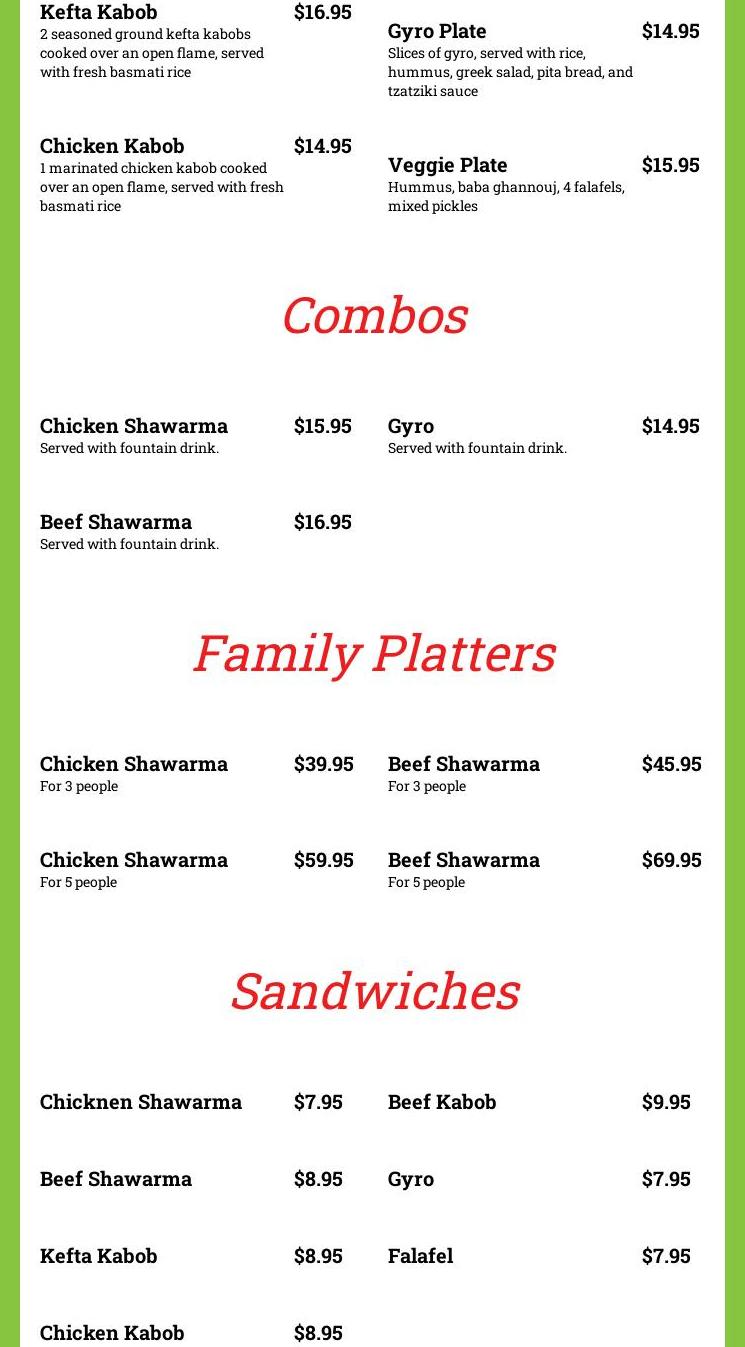 Kefta Kabob $16.95
2 seasoned ground kefta kabobs cooked over an open flame, served with fresh basmati rice

Chicken Kabob $14.95
1 marinated chicken kabob cooked over an open flame, served with fresh basmati rice

Gyro Plate $14.95
Slices of gyro, served with rice, hummus, greek salad, pita bread, and tzatziki sauce

Veggie Plate $15.95
Hummus, baba ghannouj, 4 falafels, mixed pickles

Combos

Chicken Shawarma $15.95
Served with fountain drink.

Beef Shawarma $16.95
Served with fountain drink.

Gyro $14.95
Served with fountain drink.

Family Platters

Chicken Shawarma $39.95
For 3 people

Chicken Shawarma $59.95
For 5 people

Beef Shawarma $45.95
For 3 people

Beef Shawarma $69.95
For 5 people

Sandwiches

Chicknen Shawarma $7.95

Beef Shawarma $8.95

Kefta Kabob $8.95

Chicken Kabob $8.95

Beef Kabob $9.95

Gyro $7.95

Falafel $7.95